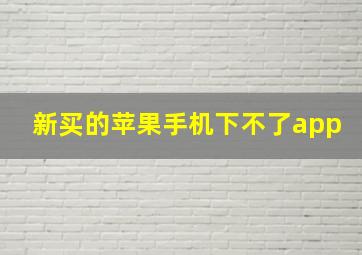 新买的苹果手机下不了app